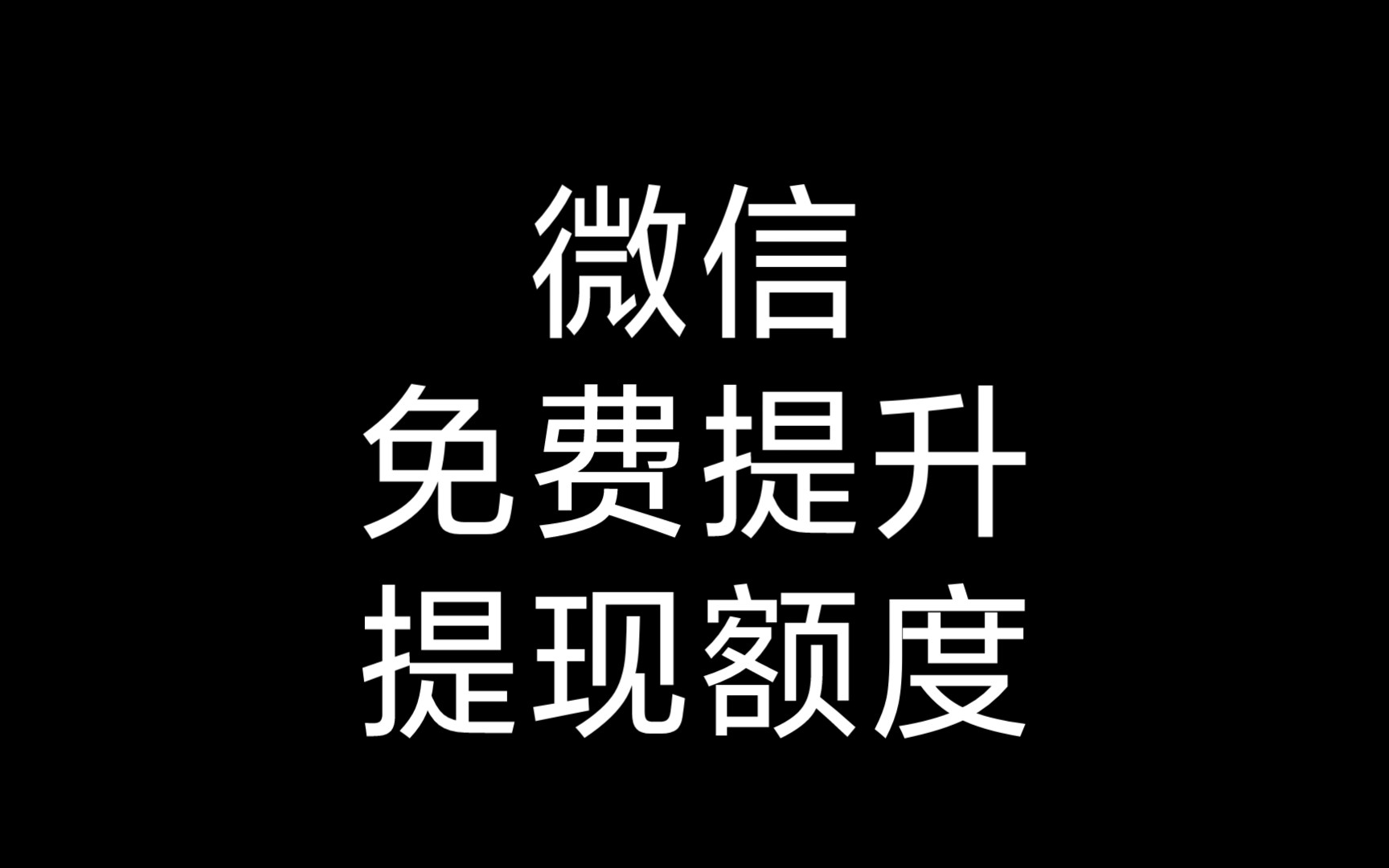 微信
免费提升
提现额度